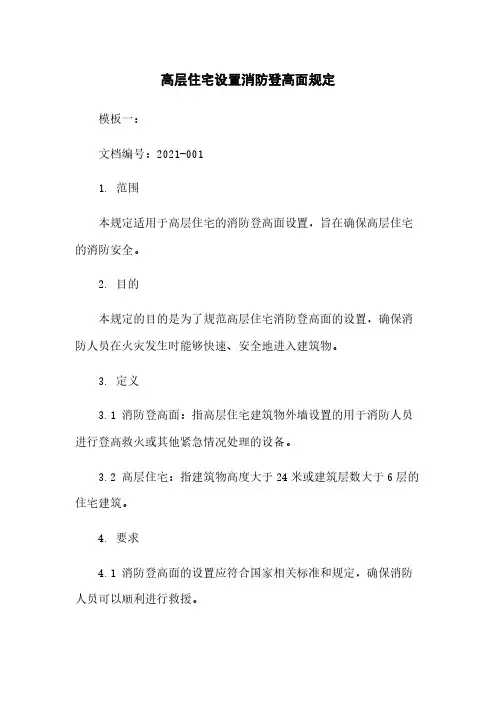 高层住宅设置消防登高面规定

模板一：

文档编号：2021-001

1. 范围

本规定适用于高层住宅的消防登高面设置，旨在确保高层住宅的消防安全。

2. 目的

本规定的目的是为了规范高层住宅消防登高面的设置，确保消防人员在火灾发生时能够快速、安全地进入建筑物。

3. 定义

3.1 消防登高面：指高层住宅建筑物外墙设置的用于消防人员进行登高救火或其他紧急情况处理的设备。

3.2 高层住宅：指建筑物高度大于 24 米或建筑层数大于 6 层的住宅建筑。

4. 要求

4.1 消防登高面的设置应符合国家相关标准和规定，确保消防人员可以顺利进行救援。